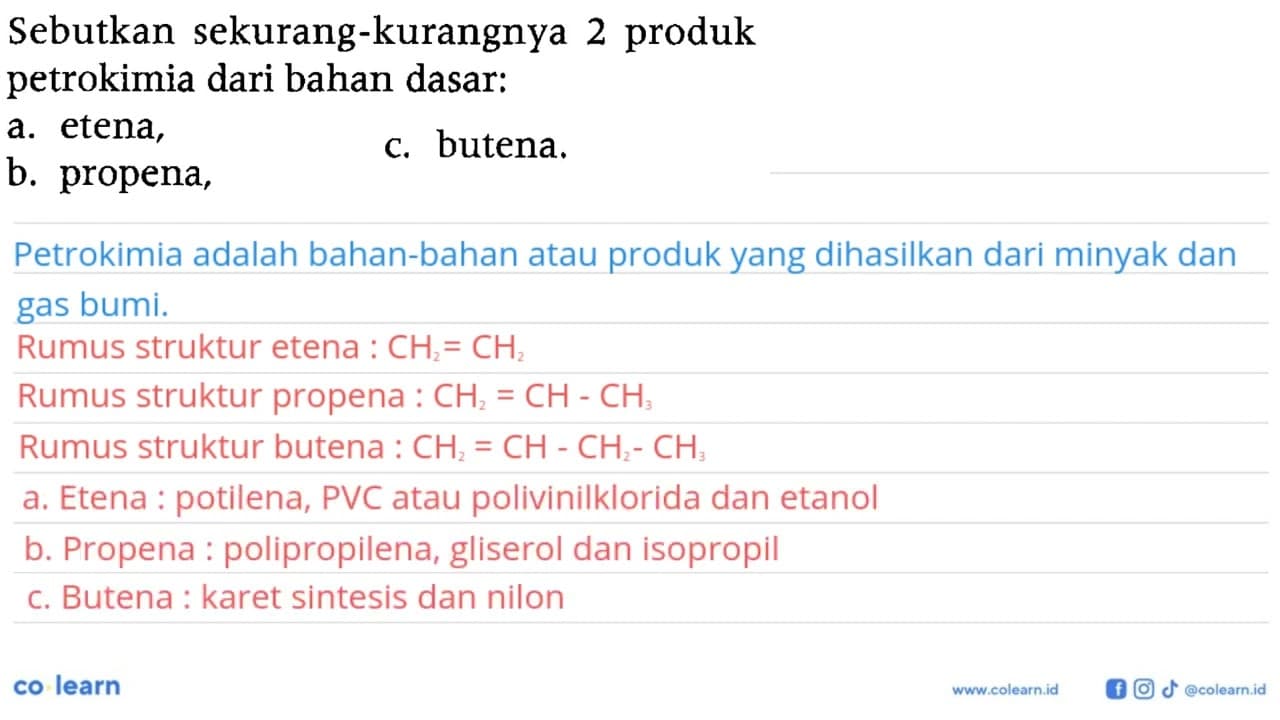 Sebutkan sekurang-kurangnya 2 produk petrokimia dari bahan dasar:
a. etena,
b. propena,
c. butena.

Petrokimia adalah bahan-bahan atau produk yang dihasilkan dari minyak dan gas bumi.

Rumus struktur etena : $CH_2 = CH_2$

Rumus struktur propena : $CH_2 = CH - CH_3$

Rumus struktur butena : $CH_2 = CH - CH_2 - CH_3$

a. Etena : potilena, PVC atau polivinilklorida dan etanol

b. Propena : polipropilena, gliserol dan isopropil

c. Butena : karet sintesis dan nilon

co learn

www.colearn.id

@colearn.id